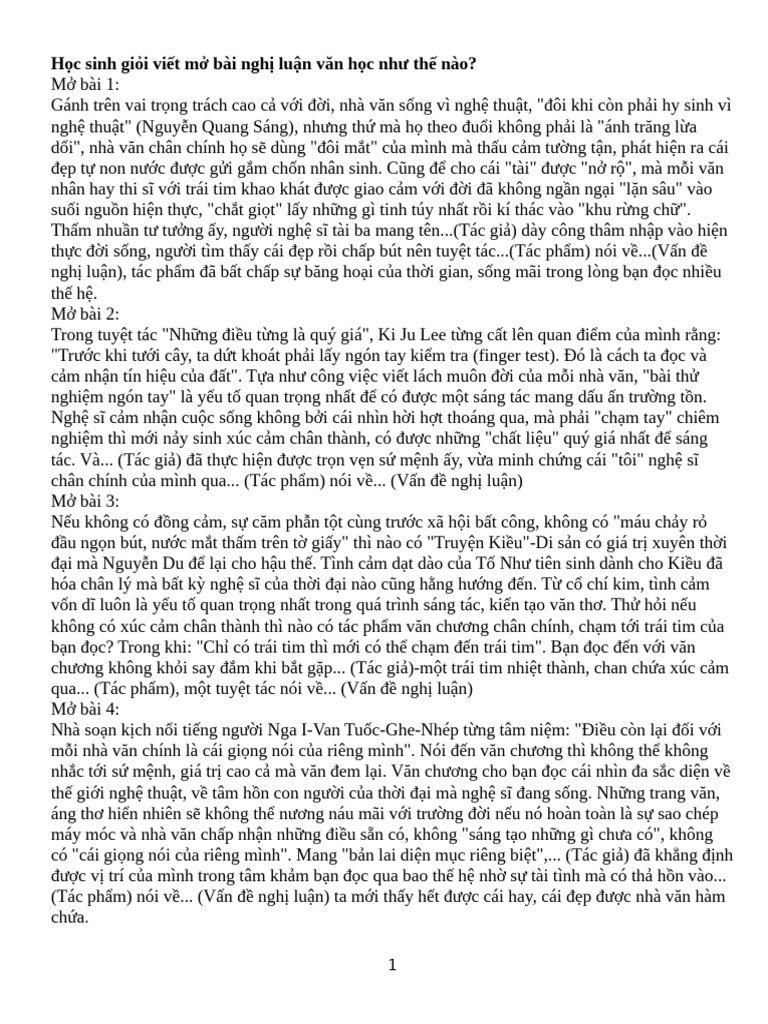 **Học sinh giỏi viết mở bài nghị luận văn học như thế nào?**
Mở bài 1:
Gánh trên vai trọng trách cao cả với đời, nhà văn sống vì nghệ thuật, "đôi khi còn phải hy sinh vì nghệ thuật" (Nguyễn Quang Sáng), nhưng thứ mà họ theo đuổi không phải là "ánh trăng lừa dối", nhà văn chân chính họ sẽ dùng "đôi mắt" của mình mà thấu cảm tường tận, phát hiện ra cái đẹp tự non nước được gửi gắm chốn nhân sinh. Cũng để cho cái "tài" được "nở rộ", mà mỗi văn nhân hay thi sĩ với trái tim khao khát được giao cảm với đời đã không ngần ngại "lặn sâu" vào suối nguồn hiện thực, "chắt giọt" lấy những gì tinh túy nhất rồi kí thác vào "khu rừng chữ". Thấm nhuần tư tưởng ấy, người nghệ sĩ tài ba mang tên...(Tác giả) dày công thâm nhập vào hiện thực đời sống, người tìm thấy cái đẹp rồi chấp bút nên tuyệt tác...(Tác phẩm) nói về...(Vấn đề nghị luận), tác phẩm đã bất chấp sự băng hoại của thời gian, sống mãi trong lòng bạn đọc nhiều thế hệ.
Mở bài 2:
Trong tuyệt tác "Những điều từng là quý giá", Ki Ju Lee từng cất lên quan điểm của mình rằng: "Trước khi tưới cây, ta dứt khoát phải lấy ngón tay kiểm tra (finger test). Đó là cách ta đọc và cảm nhận tín hiệu của đất". Tựa như công việc viết lách muôn đời của mỗi nhà văn, "bài thử nghiệm ngón tay" là yếu tố quan trọng nhất để có được một sáng tác mang dấu ấn trường tồn. Nghệ sĩ cảm nhận cuộc sống không bởi cái nhìn hời hợt thoáng qua, mà phải "chạm tay" chiêm nghiệm thì mới nảy sinh xúc cảm chân thành, có được những "chất liệu" quý giá nhất để sáng tác. Và... (Tác giả) đã thực hiện được trọn vẹn sứ mệnh ấy, vừa minh chứng cái "tôi" nghệ sĩ chân chính của mình qua... (Tác phẩm) nói về... (Vấn đề nghị luận)
Mở bài 3:
Nếu không có đồng cảm, sự căm phẫn tột cùng trước xã hội bất công, không có "máu chảy rỏ đầu ngọn bút, nước mắt thấm trên tờ giấy" thì nào có "Truyện Kiều"-Di sản có giá trị xuyên thời đại mà Nguyễn Du để lại cho hậu thế. Tình cảm dạt dào của Tố Như tiên sinh dành cho Kiều đã hóa chân lý mà bất kỳ nghệ sĩ của thời đại nào cũng hằng hướng đến. Từ cổ chí kim, tình cảm vốn dĩ luôn là yếu tố quan trọng nhất trong quá trình sáng tác, kiến tạo văn thơ. Thử hỏi nếu không có xúc cảm chân thành thì nào có tác phẩm văn chương chân chính, chạm tới trái tim của bạn đọc? Trong khi: "Chỉ có trái tim thì mới có thể chạm đến trái tim". Bạn đọc đến với văn chương không khỏi say đắm khi bắt gặp... (Tác giả)-một trái tim nhiệt thành, chan chứa xúc cảm qua... (Tác phẩm), một tuyệt tác nói về... (Vấn đề nghị luận)
Mở bài 4:
Nhà soạn kịch nổi tiếng người Nga I-Van Tuốc-Ghe-Nhép từng tâm niệm: "Điều còn lại đối với mỗi nhà văn chính là cái giọng nói của riêng mình". Nói đến văn chương thì không thể không nhắc tới sứ mệnh, giá trị cao cả mà văn đem lại. Văn chương cho bạn đọc cái nhìn đa sắc diện về thế giới nghệ thuật, về tâm hồn con người của thời đại mà nghệ sĩ đang sống. Những trang văn, áng thơ hiển nhiên sẽ không thể nương náu mãi với trường đời nếu nó hoàn toàn là sự sao chép máy móc và nhà văn chấp nhận những điều sẵn có, không "sáng tạo những gì chưa có", không có "cái giọng nói của riêng mình". Mang "bản lai diện mục riêng biệt",... (Tác giả) đã khẳng định được vị trí của mình trong tâm khảm bạn đọc qua bao thế hệ nhờ sự tài tình mà có thả hồn vào... (Tác phẩm) nói về... (Vấn đề nghị luận) ta mới thấy hết được cái hay, cái đẹp được nhà văn hàm chứa.

1